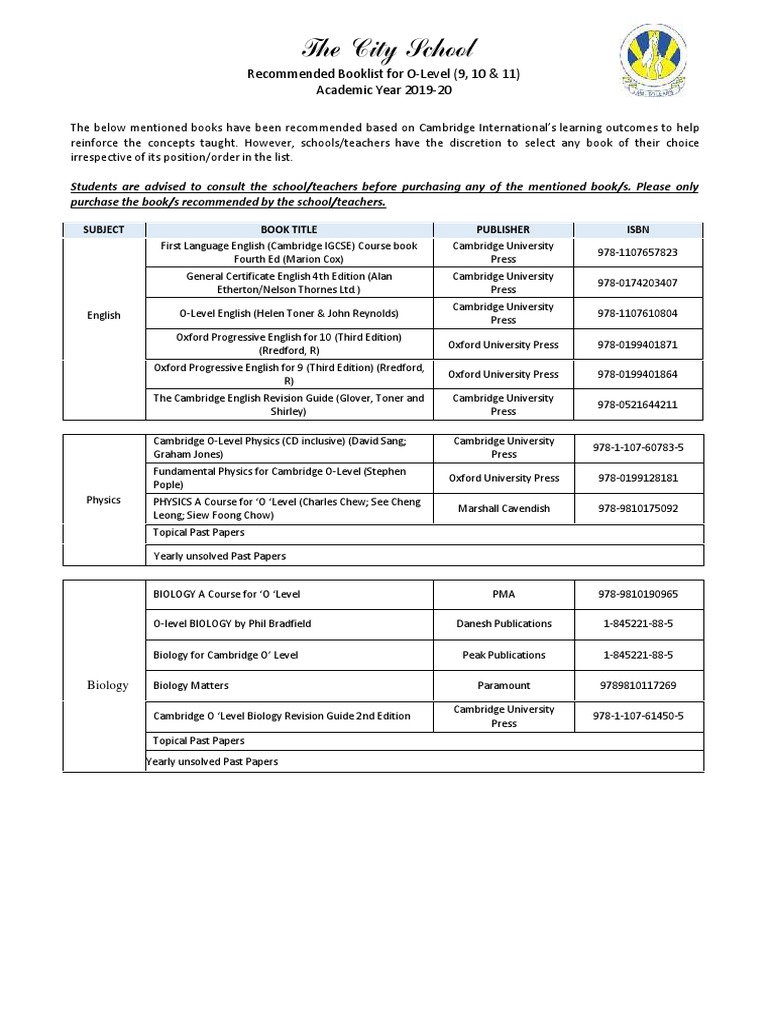 The City School

Recommended Booklist for O-Level (9, 10 & 11)
Academic Year 2019-20

The below mentioned books have been recommended based on Cambridge International's learning outcomes to help reinforce the concepts taught. However, schools/teachers have the discretion to select any book of their choice irrespective of its position/order in the list.

Students are advised to consult the school/teachers before purchasing any of the mentioned book/s. Please only purchase the book/s recommended by the school/teachers.

| SUBJECT | BOOK TITLE | PUBLISHER | ISBN |
|---|---|---|---|
| English | First Language English (Cambridge IGCSE) Course book Fourth Ed (Marion Cox) | Cambridge University Press | 978-1107657823 |
| | General Certificate English 4th Edition (Alan Etherton/Nelson Thornes Ltd.) | Cambridge University Press | 978-0174203407 |
| | O-Level English (Helen Toner & John Reynolds) | Cambridge University Press | 978-1107610804 |
| | Oxford Progressive English for 10 (Third Edition) (Rredford, R) | Oxford University Press | 978-0199401871 |
| | Oxford Progressive English for 9 (Third Edition) (Rredford, R) | Oxford University Press | 978-0199401864 |
| | The Cambridge English Revision Guide (Glover, Toner and Shirley) | Cambridge University Press | 978-0521644211 |

| | | | |
|---|---|---|---|
| Physics | Cambridge O-Level Physics (CD inclusive) (David Sang; Graham Jones) | Cambridge University Press | 978-1-107-60783-5 |
| | Fundamental Physics for Cambridge O-Level (Stephen Pople) | Oxford University Press | 978-0199128181 |
| | PHYSICS A Course for 'O 'Level (Charles Chew; See Cheng Leong; Siew Foong Chow) | Marshall Cavendish | 978-9810175092 |
| | Topical Past Papers | | |
| | Yearly unsolved Past Papers | | |

| | | | |
|---|---|---|---|
| Biology | BIOLOGY A Course for 'O 'Level | PMA | 978-9810190965 |
| | O-level BIOLOGY by Phil Bradfield | Danesh Publications | 1-845221-88-5 |
| | Biology for Cambridge O' Level | Peak Publications | 1-845221-88-5 |
| | Biology Matters | Paramount | 9789810117269 |
| | Cambridge O 'Level Biology Revision Guide 2nd Edition | Cambridge University Press | 978-1-107-61450-5 |
| | Topical Past Papers | | |
| | Yearly unsolved Past Papers | | |